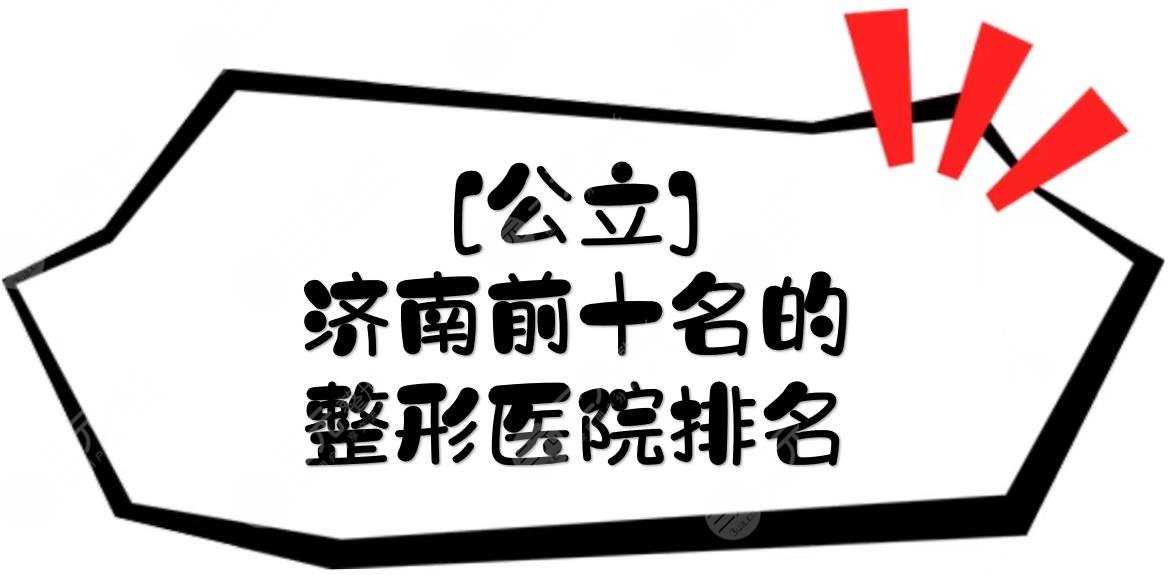 [公立]
济南前十名的
整形医院排名